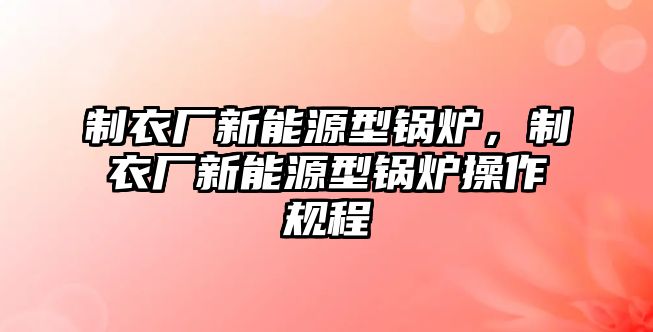 制衣厂新能源型锅炉，制衣厂新能源型锅炉操作规程